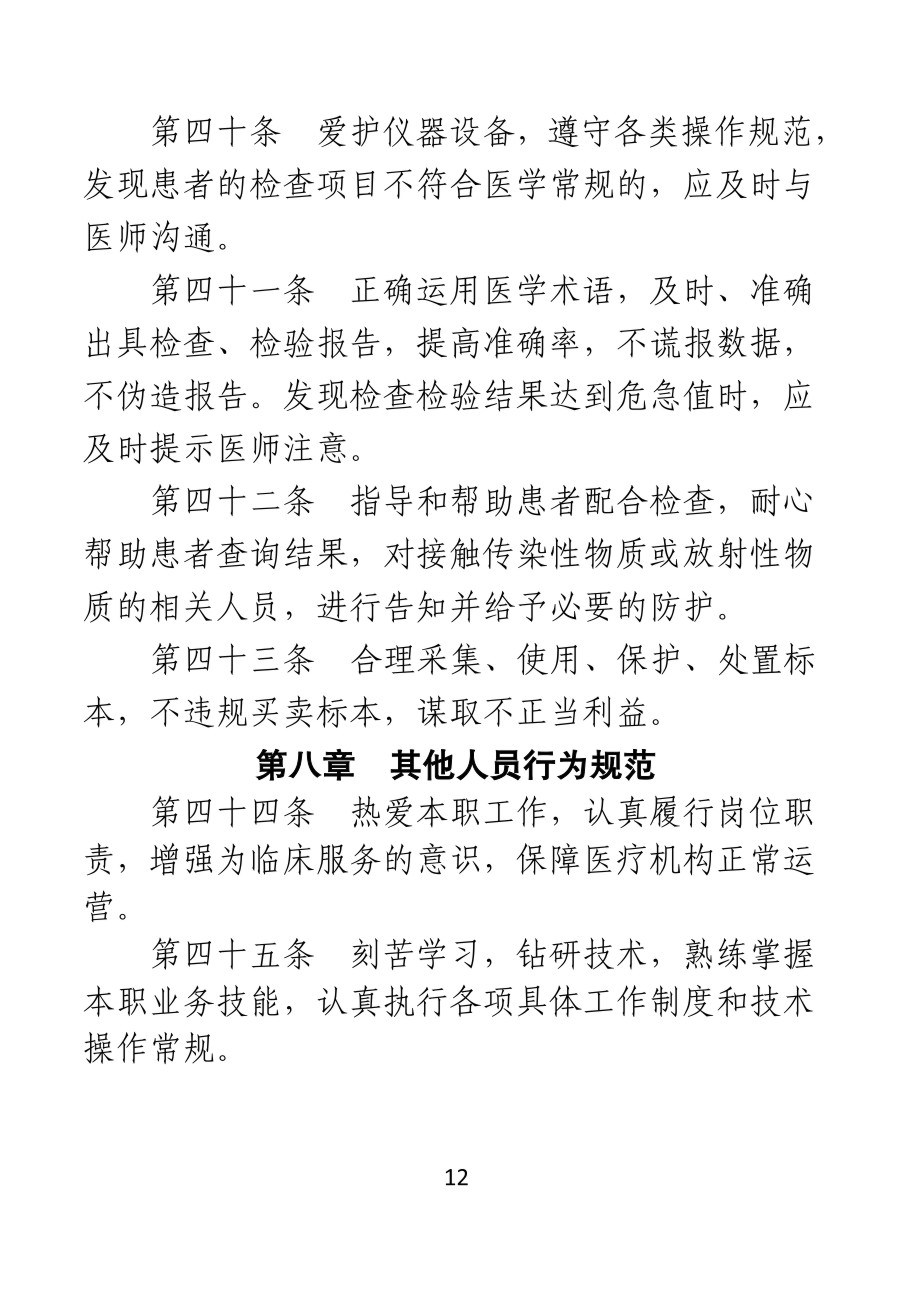 第四十条 爱护仪器设备，遵守各类操作规范，发现患者的检查项目不符合医学常规的，应及时与医师沟通。

第四十一条 正确运用医学术语，及时、准确出具检查、检验报告，提高准确率，不谎报数据，不伪造报告。发现检查检验结果达到危急值时，应及时提示医师注意。

第四十二条 指导和帮助患者配合检查，耐心帮助患者查询结果，对接触传染性物质或放射性物质的相关人员，进行告知并给予必要的防护。

第四十三条 合理采集、使用、保护、处置标本，不违规买卖标本，谋取不正当利益。

第八章 其他人员行为规范

第四十四条 热爱本职工作，认真履行岗位职责，增强为临床服务的意识，保障医疗机构正常运营。

第四十五条 刻苦学习，钻研技术，熟练掌握本职业务技能，认真执行各项具体工作制度和技术操作常规。

12